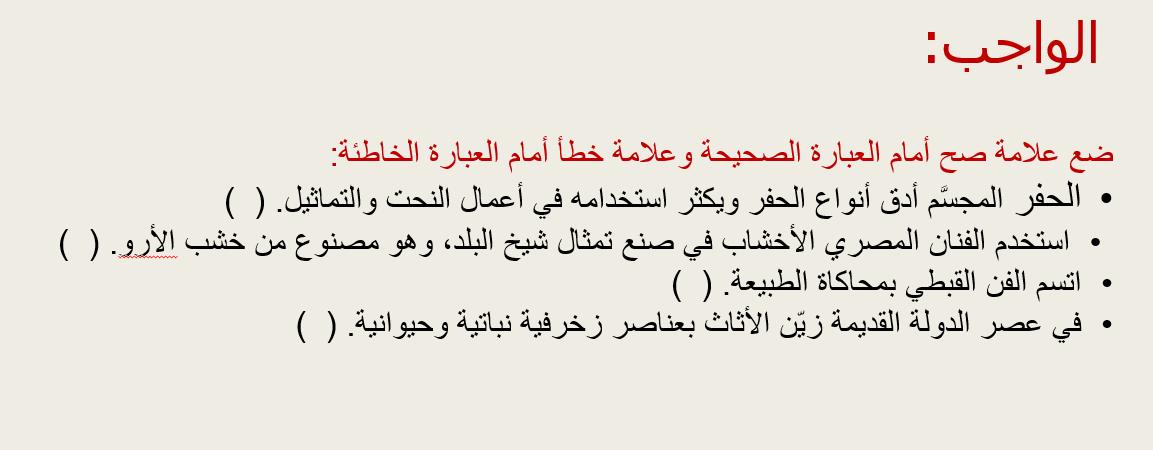 الواجب:

ضع علامة صح أمام العبارة الصحيحة وعلامة خطأ أمام العبارة الخاطئة:

• الحفر المجسَّم أدق أنواع الحفر ويكثر استخدامه في أعمال النحت والتماثيل. ( )
• استخدم الفنان المصري الأخشاب في صنع تمثال شيخ البلد، وهو مصنوع من خشب الأرو. ( )
• اتسم الفن القبطي بمحاكاة الطبيعة. ( )
• في عصر الدولة القديمة زيّن الأثاث بعناصر زخرفية نباتية وحيوانية. ( )